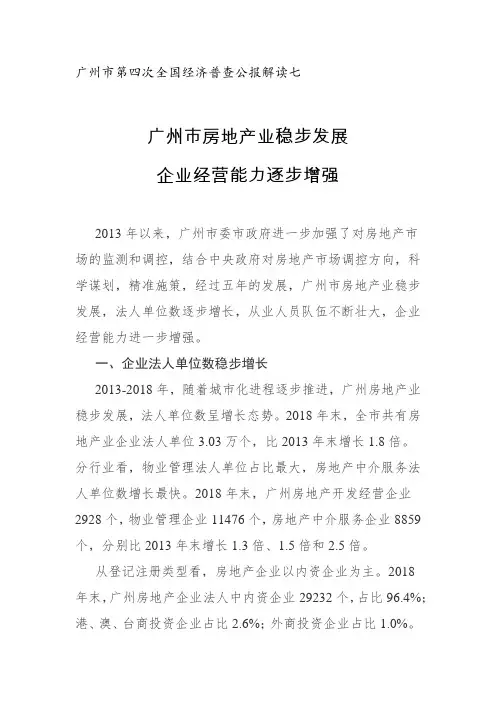 广州市第四次全国经济普查公报解读七

广州市房地产业稳步发展

企业经营能力逐步增强

2013 年以来，广州市委市政府进一步加强了对房地产市场的监测和调控，结合中央政府对房地产市场调控方向，科学谋划，精准施策，经过五年的发展，广州市房地产业稳步发展，法人单位数逐步增长，从业人员队伍不断壮大，企业经营能力进一步增强。

一、企业法人单位数稳步增长

2013-2018 年，随着城市化进程逐步推进，广州房地产业稳步发展，法人单位数呈增长态势。2018 年末，全市共有房地产业企业法人单位 3.03 万个，比 2013 年末增长 1.8 倍。分行业看，物业管理法人单位占比最大，房地产中介服务法人单位数增长最快。2018 年末，广州房地产开发经营企业 2928 个，物业管理企业 11476 个，房地产中介服务企业 8859 个，分别比 2013 年末增长 1.3 倍、1.5 倍和 2.5 倍。

从登记注册类型看，房地产企业以内资企业为主。2018 年末，广州房地产企业法人中内资企业 29232 个，占比 96.4%；港、澳、台商投资企业占比 2.6%；外商投资企业占比 1.0%。